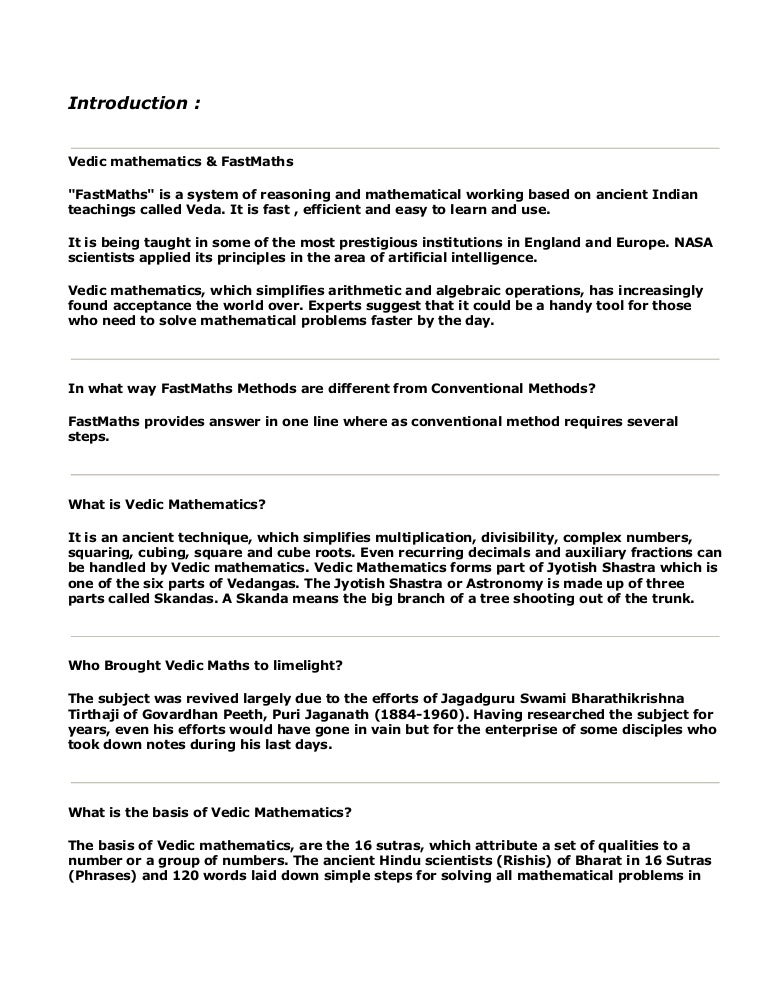 Introduction :

Vedic mathematics & FastMaths

"FastMaths" is a system of reasoning and mathematical working based on ancient Indian teachings called Veda. It is fast , efficient and easy to learn and use.

It is being taught in some of the most prestigious institutions in England and Europe. NASA scientists applied its principles in the area of artificial intelligence.

Vedic mathematics, which simplifies arithmetic and algebraic operations, has increasingly found acceptance the world over. Experts suggest that it could be a handy tool for those who need to solve mathematical problems faster by the day.

In what way FastMaths Methods are different from Conventional Methods?

FastMaths provides answer in one line where as conventional method requires several steps.

What is Vedic Mathematics?

It is an ancient technique, which simplifies multiplication, divisibility, complex numbers, squaring, cubing, square and cube roots. Even recurring decimals and auxiliary fractions can be handled by Vedic mathematics. Vedic Mathematics forms part of Jyotish Shastra which is one of the six parts of Vedangas. The Jyotish Shastra or Astronomy is made up of three parts called Skandas. A Skanda means the big branch of a tree shooting out of the trunk.

Who Brought Vedic Maths to limelight?

The subject was revived largely due to the efforts of Jagadguru Swami Bharathikrishna Tirthaji of Govardhan Peeth, Puri Jaganath (1884-1960). Having researched the subject for years, even his efforts would have gone in vain but for the enterprise of some disciples who took down notes during his last days.

What is the basis of Vedic Mathematics?

The basis of Vedic mathematics, are the 16 sutras, which attribute a set of qualities to a number or a group of numbers. The ancient Hindu scientists (Rishis) of Bharat in 16 Sutras (Phrases) and 120 words laid down simple steps for solving all mathematical problems in